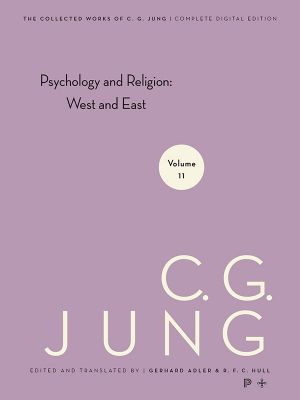 THE COLLECTED WORKS OF C. G. JUNG | COMPLETE DIGITAL EDITION

Psychology and Religion: West and East

Volume 11

C. G. JUNG

EDITED AND TRANSLATED BY | GERHARD ADLER & R. F. C. HULL